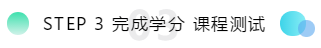 STEP 3 完成学分 课程测试
03